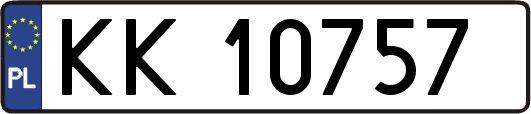 PL
KK 10757